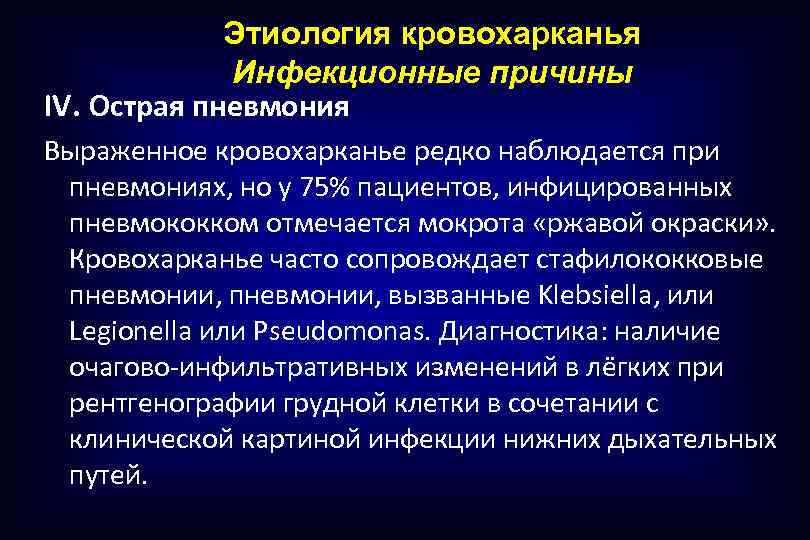 Этиология кровохарканья
Инфекционные причины

IV. Острая пневмония

Выраженное кровохарканье редко наблюдается при пневмониях, но у 75% пациентов, инфицированных пневмококком отмечается мокрота «ржавой окраски». Кровохарканье часто сопровождает стафилококковые пневмонии, пневмонии, вызванные Klebsiella, или Legionella или Pseudomonas. Диагностика: наличие очагово-инфильтративных изменений в лёгких при рентгенографии грудной клетки в сочетании с клинической картиной инфекции нижних дыхательных путей.